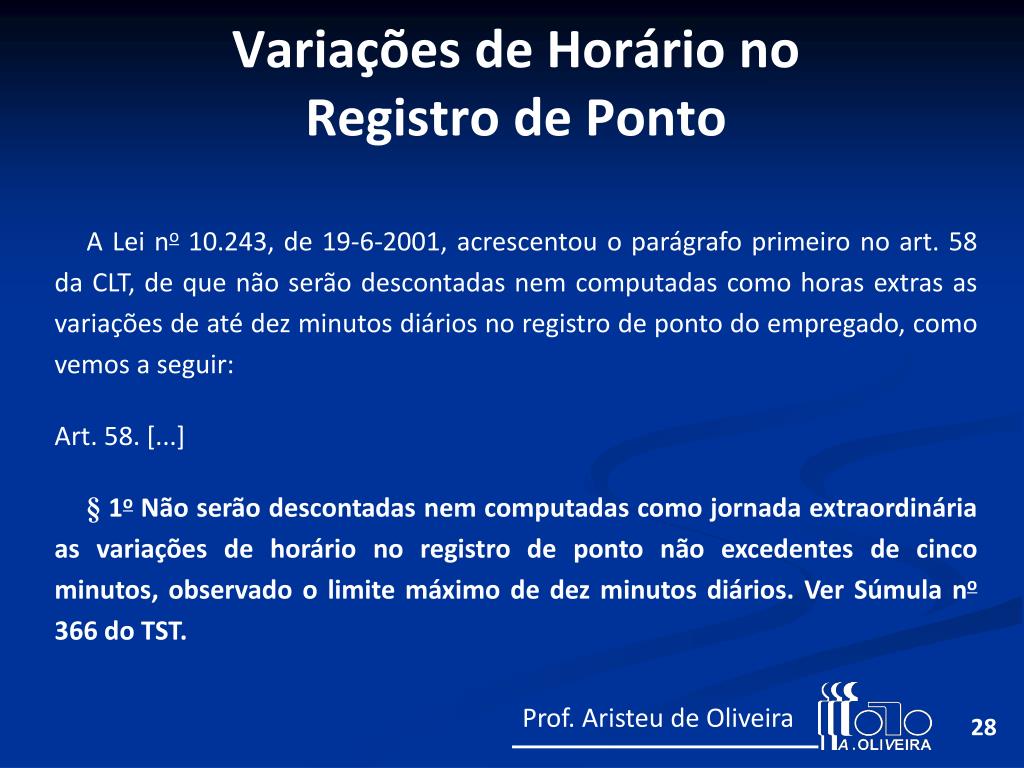 Variações de Horário no Registro de Ponto

A Lei nº 10.243, de 19-6-2001, acrescentou o parágrafo primeiro no art. 58 da CLT, de que não serão descontadas nem computadas como horas extras as variações de até dez minutos diários no registro de ponto do empregado, como vemos a seguir:

Art. 58. [...]

§ 1º Não serão descontadas nem computadas como jornada extraordinária as variações de horário no registro de ponto não excedentes de cinco minutos, observado o limite máximo de dez minutos diários. Ver Súmula nº 366 do TST.

Prof. Aristeu de Oliveira

A.OLIVEIRA

28